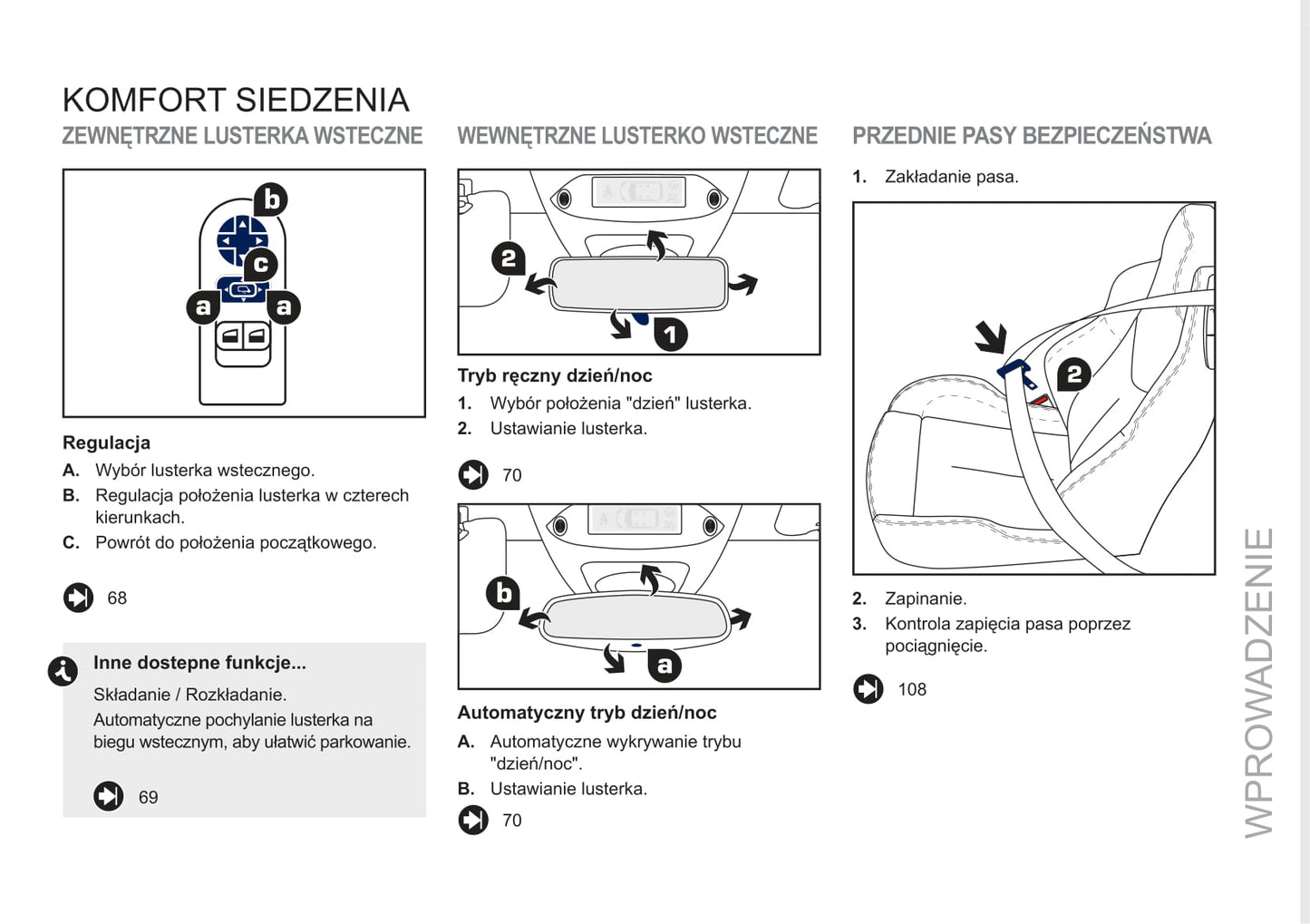 KOMFORT SIEDZENIA

ZEWNĘTRZNE LUSTERKA WSTECZNE

b
c
a
a

Regulacja

A. Wybór lusterka wstecznego.

B. Regulacja położenia lusterka w czterech kierunkach.

C. Powrót do położenia początkowego.

68

Inne dostepne funkcje...

Składanie / Rozkładanie.

Automatyczne pochylanie lusterka na biegu wstecznym, aby ułatwić parkowanie.

69

WEWNĘTRZNE LUSTERKO WSTECZNE

2
1

Tryb ręczny dzień/noc

1. Wybór położenia "dzień" lusterka.

2. Ustawianie lusterka.

70

b
a

Automatyczny tryb dzień/noc

A. Automatyczne wykrywanie trybu "dzień/noc".

B. Ustawianie lusterka.

70

PRZEDNIE PASY BEZPIECZEŃSTWA

1. Zakładanie pasa.

2

2. Zapinanie.

3. Kontrola zapięcia pasa poprzez pociągnięcie.

108

WPROWADZENIE